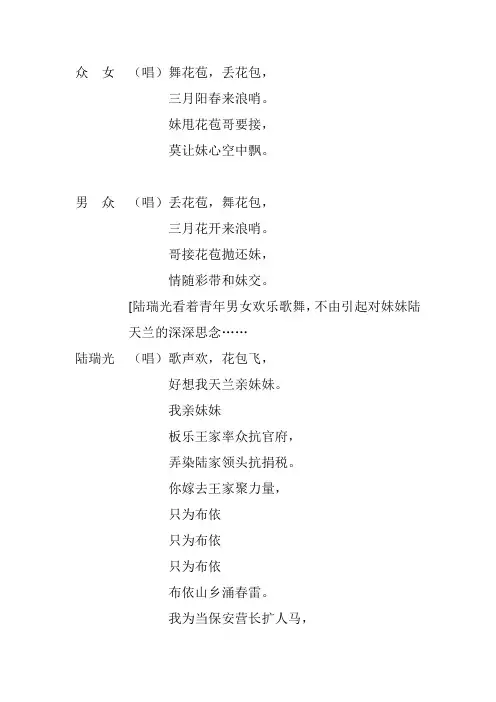 众　女　（唱）舞花苞，丢花包，
三月阳春来浪哨。
妹甩花苞哥要接，
莫让妹心空中飘。

男　众　（唱）丢花苞，舞花包，
三月花开来浪哨。
哥接花苞抛还妹，
情随彩带和妹交。

[陆瑞光看着青年男女欢乐歌舞，不由引起对妹妹陆天兰的深深思念……

陆瑞光　（唱）歌声欢，花包飞，
好想我天兰亲妹妹。
我亲妹妹
板乐王家率众抗官府，
弄染陆家领头抗捐税。
你嫁去王家聚力量，
只为布依
只为布依
只为布依
布依山乡涌春雷。
我为当保安营长扩人马，